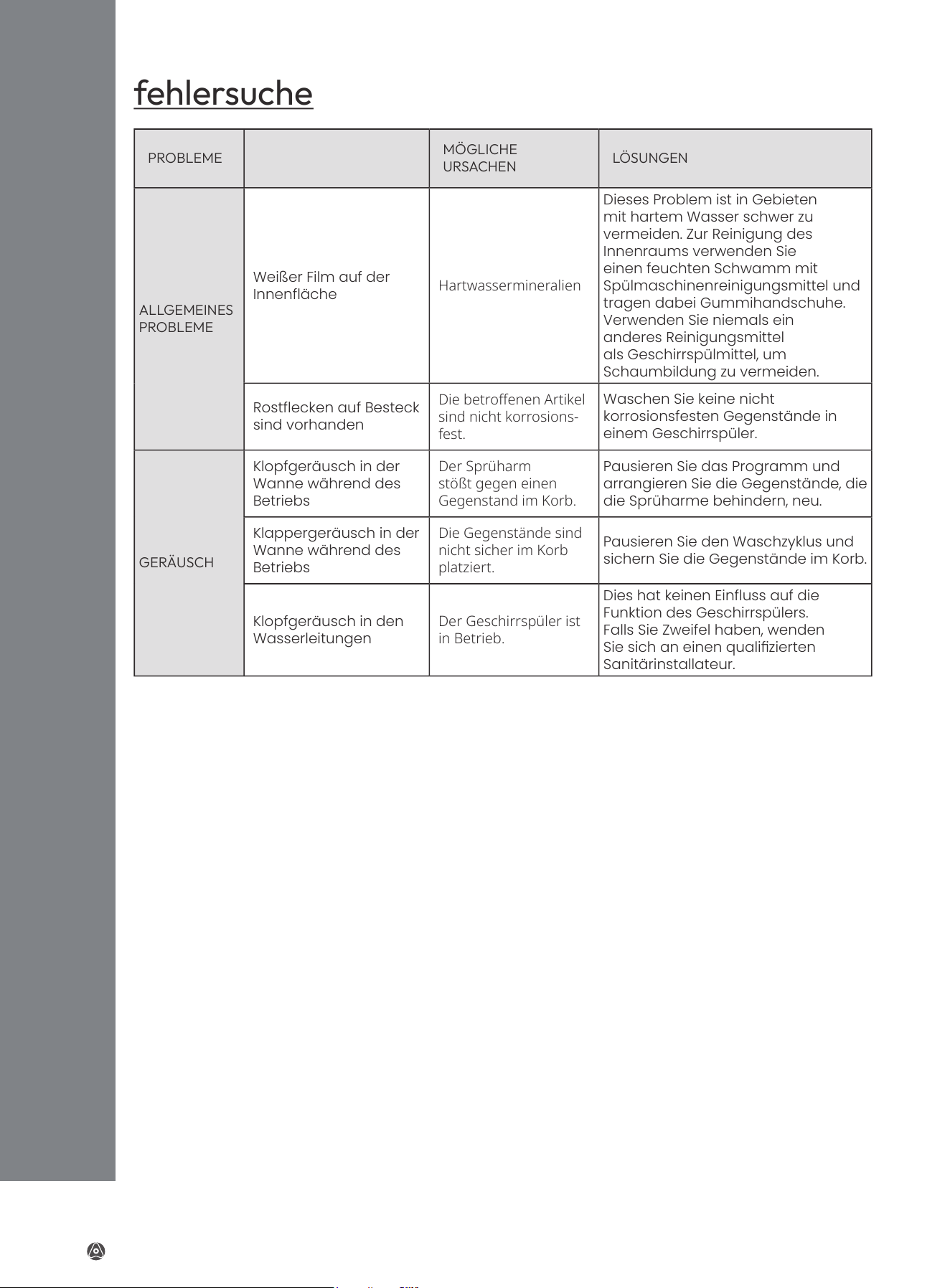 fehlersuche

| PROBLEME | | MÖGLICHE URSACHEN | LÖSUNGEN |
|---|---|---|---|
| ALLGEMEINES PROBLEME | Weißer Film auf der Innenfläche | Hartwassermineralien | Dieses Problem ist in Gebieten mit hartem Wasser schwer zu vermeiden. Zur Reinigung des Innenraums verwenden Sie einen feuchten Schwamm mit Spülmaschinenreinigungsmittel und tragen dabei Gummihandschuhe. Verwenden Sie niemals ein anderes Reinigungsmittel als Geschirrspülmittel, um Schaumbildung zu vermeiden. |
| | Rostflecken auf Besteck sind vorhanden | Die betroffenen Artikel sind nicht korrosionsfest. | Waschen Sie keine nicht korrosionsfesten Gegenstände in einem Geschirrspüler. |
| GERÄUSCH | Klopfgeräusch in der Wanne während des Betriebs | Der Sprüharm stößt gegen einen Gegenstand im Korb. | Pausieren Sie das Programm und arrangieren Sie die Gegenstände, die die Sprüharme behindern, neu. |
| | Klappergeräusch in der Wanne während des Betriebs | Die Gegenstände sind nicht sicher im Korb platziert. | Pausieren Sie den Waschzyklus und sichern Sie die Gegenstände im Korb. |
| | Klopfgeräusch in den Wasserleitungen | Der Geschirrspüler ist in Betrieb. | Dies hat keinen Einfluss auf die Funktion des Geschirrspülers. Falls Sie Zweifel haben, wenden Sie sich an einen qualifizierten Sanitärinstallateur. |